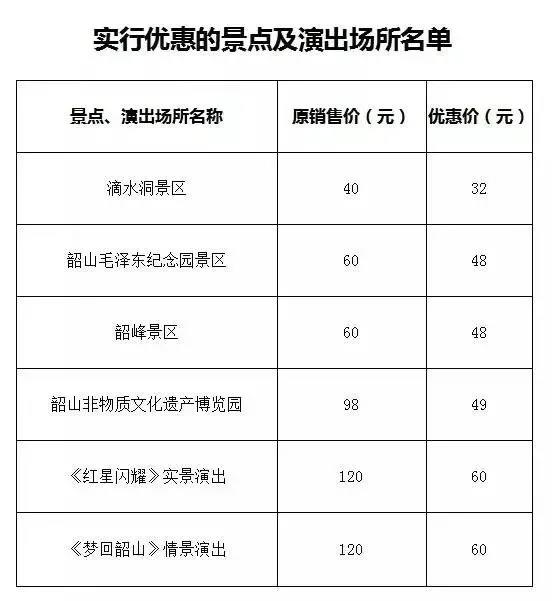 实行优惠的景点及演出场所名单

| 景点、演出场所名称 | 原销售价（元） | 优惠价（元） |
|---|---|---|
| 滴水洞景区 | 40 | 32 |
| 韶山毛泽东纪念园景区 | 60 | 48 |
| 韶峰景区 | 60 | 48 |
| 韶山非物质文化遗产博览园 | 98 | 49 |
| 《红星闪耀》实景演出 | 120 | 60 |
| 《梦回韶山》情景演出 | 120 | 60 |